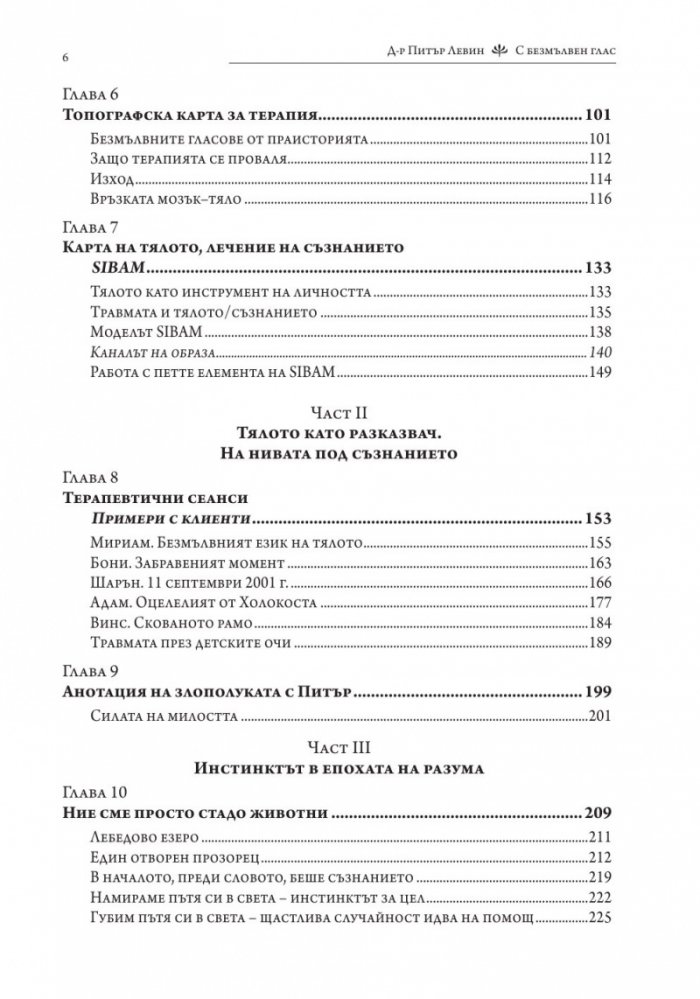 6

Д-р Питър Левин С безмълвен глас

Глава 6
Топографска карта за терапия 101
Безмълвните гласове от праисторията 101
Защо терапията се проваля 112
Изход 114
Връзката мозък–тяло 116

Глава 7
Карта на тялото, лечение на съзнанието
SIBAM 133
Тялото като инструмент на личността 133
Травмата и тялото/съзнанието 135
Моделът SIBAM 138
Каналът на образа 140
Работа с петте елемента на SIBAM 149

Част II
Тялото като разказвач.
На нивата под съзнанието

Глава 8
Терапевтични сеанси
Примери с клиенти 153
Мириам. Безмълвният език на тялото 155
Бони. Забравеният момент 163
Шарън. 11 септември 2001 г. 166
Адам. Оцелелият от Холокоста 177
Винс. Скованото рамо 184
Травмата през детските очи 189

Глава 9
Анотация на злополуката с Питър 199
Силата на милостта 201

Част III
Инстинктът в епохата на разума

Глава 10
Ние сме просто стадо животни 209
Лебедово езеро 211
Един отворен прозорец 212
В началото, преди словото, беше съзнанието 219
Намираме пътя си в света – инстинктът за цел 222
Губим пътя си в света – щастлива случайност идва на помощ 225